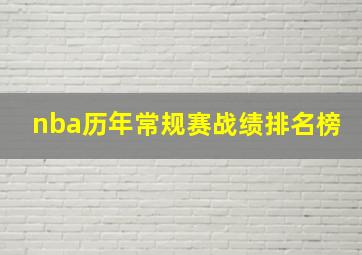 nba历年常规赛战绩排名榜